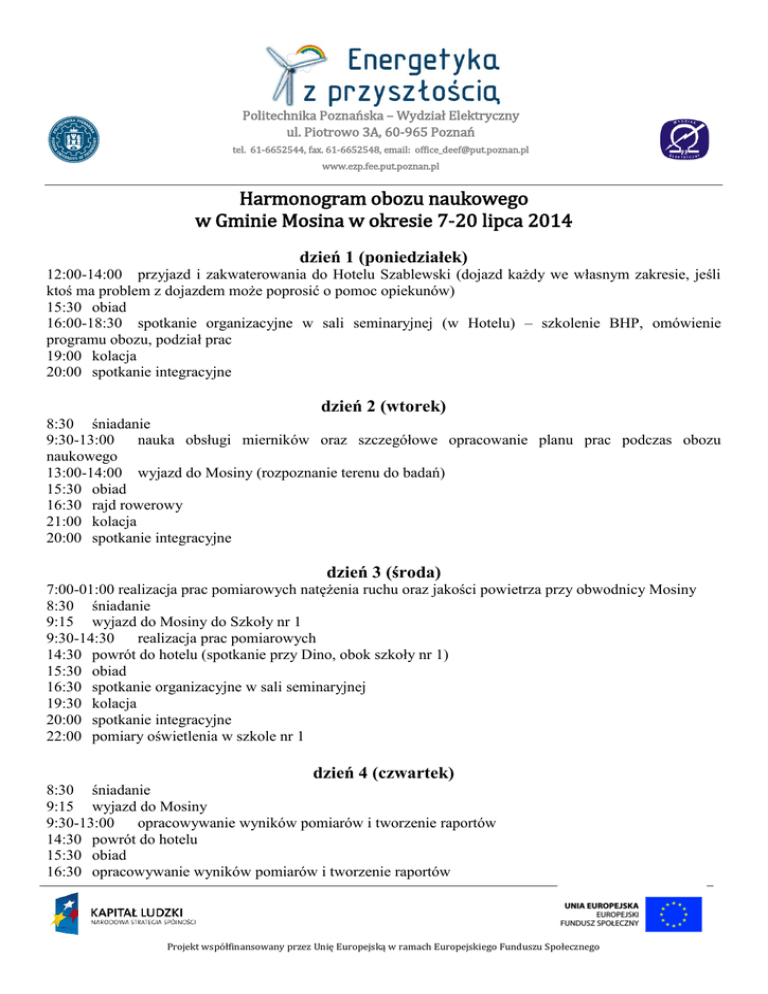 Energetyka z przyszłością

Politechnika Poznańska – Wydział Elektryczny
ul. Piotrowo 3A, 60-965 Poznań
tel. 61-6652544, fax. 61-6652548, email: office_deef@put.poznan.pl
www.ezp.fee.put.poznan.pl

Harmonogram obozu naukowego
w Gminie Mosina w okresie 7-20 lipca 2014

dzień 1 (poniedziałek)

12:00-14:00 przyjazd i zakwaterowania do Hotelu Szablewski (dojazd każdy we własnym zakresie, jeśli ktoś ma problem z dojazdem może poprosić o pomoc opiekunów)
15:30 obiad
16:00-18:30 spotkanie organizacyjne w sali seminaryjnej (w Hotelu) – szkolenie BHP, omówienie programu obozu, podział prac
19:00 kolacja
20:00 spotkanie integracyjne

dzień 2 (wtorek)

8:30 śniadanie
9:30-13:00 nauka obsługi mierników oraz szczegółowe opracowanie planu prac podczas obozu naukowego
13:00-14:00 wyjazd do Mosiny (rozpoznanie terenu do badań)
15:30 obiad
16:30 rajd rowerowy
21:00 kolacja
20:00 spotkanie integracyjne

dzień 3 (środa)

7:00-01:00 realizacja prac pomiarowych natężenia ruchu oraz jakości powietrza przy obwodnicy Mosiny
8:30 śniadanie
9:15 wyjazd do Mosiny do Szkoły nr 1
9:30-14:30 realizacja prac pomiarowych
14:30 powrót do hotelu (spotkanie przy Dino, obok szkoły nr 1)
15:30 obiad
16:30 spotkanie organizacyjne w sali seminaryjnej
19:30 kolacja
20:00 spotkanie integracyjne
22:00 pomiary oświetlenia w szkole nr 1

dzień 4 (czwartek)

8:30 śniadanie
9:15 wyjazd do Mosiny
9:30-13:00 opracowywanie wyników pomiarów i tworzenie raportów
14:30 powrót do hotelu
15:30 obiad
16:30 opracowywanie wyników pomiarów i tworzenie raportów

KAPITAŁ LUDZKI
NARODOWA STRATEGIA SPÓJNOŚCI

UNIA EUROPEJSKA
EUROPEJSKI
FUNDUSZ SPOŁECZNY

Projekt współfinansowany przez Unię Europejską w ramach Europejskiego Funduszu Społecznego